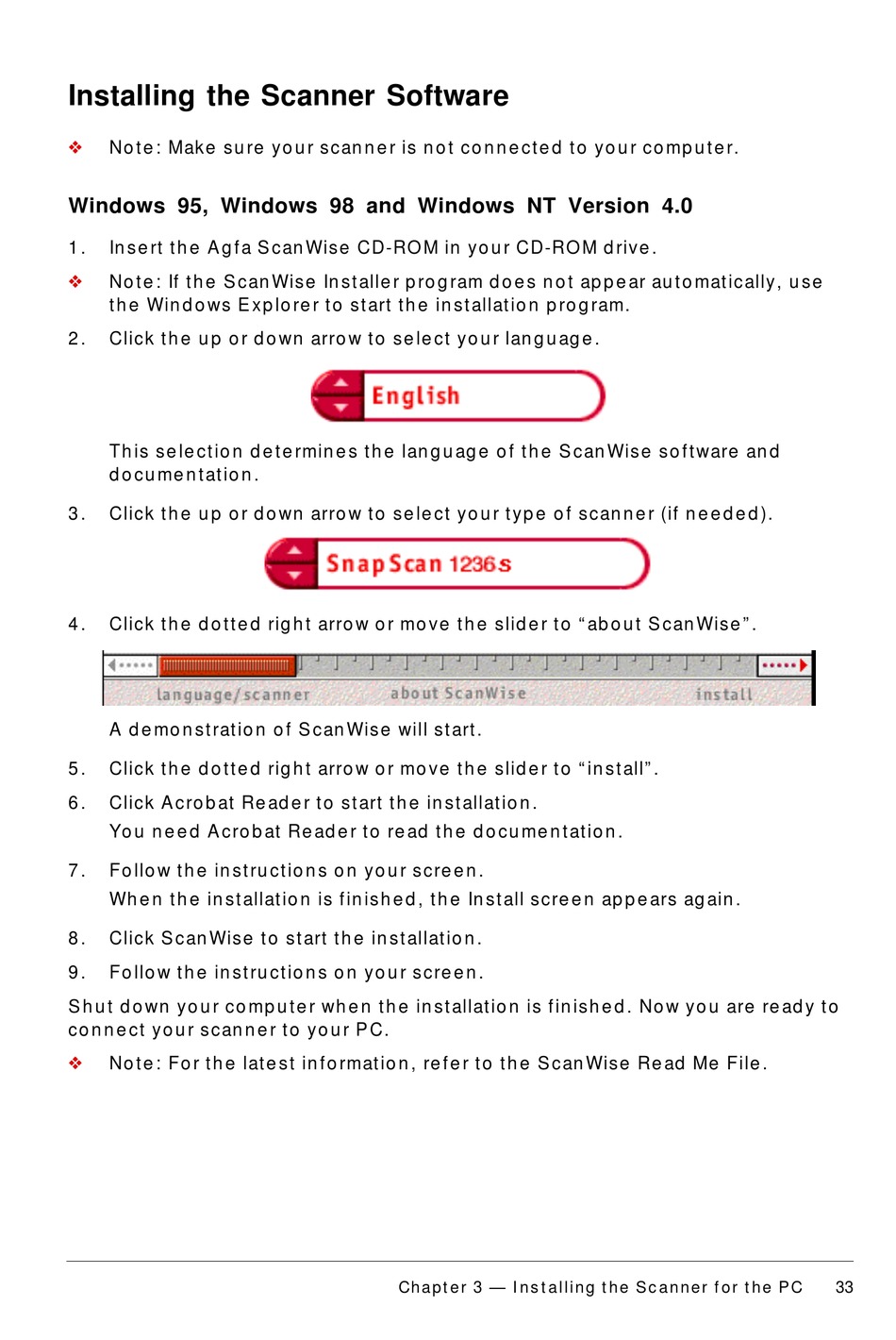 Installing the Scanner Software

❖ Note: Make sure your scanner is not connected to your computer.

Windows 95, Windows 98 and Windows NT Version 4.0

1. Insert the Agfa ScanWise CD-ROM in your CD-ROM drive.

❖ Note: If the ScanWise Installer program does not appear automatically, use the Windows Explorer to start the installation program.

2. Click the up or down arrow to select your language.

English

This selection determines the language of the ScanWise software and documentation.

3. Click the up or down arrow to select your type of scanner (if needed).

SnapScan 1236s

4. Click the dotted right arrow or move the slider to “about ScanWise”.

language/scanner about ScanWise install

A demonstration of ScanWise will start.

5. Click the dotted right arrow or move the slider to “install”.

6. Click Acrobat Reader to start the installation.
You need Acrobat Reader to read the documentation.

7. Follow the instructions on your screen.
When the installation is finished, the Install screen appears again.

8. Click ScanWise to start the installation.

9. Follow the instructions on your screen.

Shut down your computer when the installation is finished. Now you are ready to connect your scanner to your PC.

❖ Note: For the latest information, refer to the ScanWise Read Me File.

Chapter 3 — Installing the Scanner for the PC 33